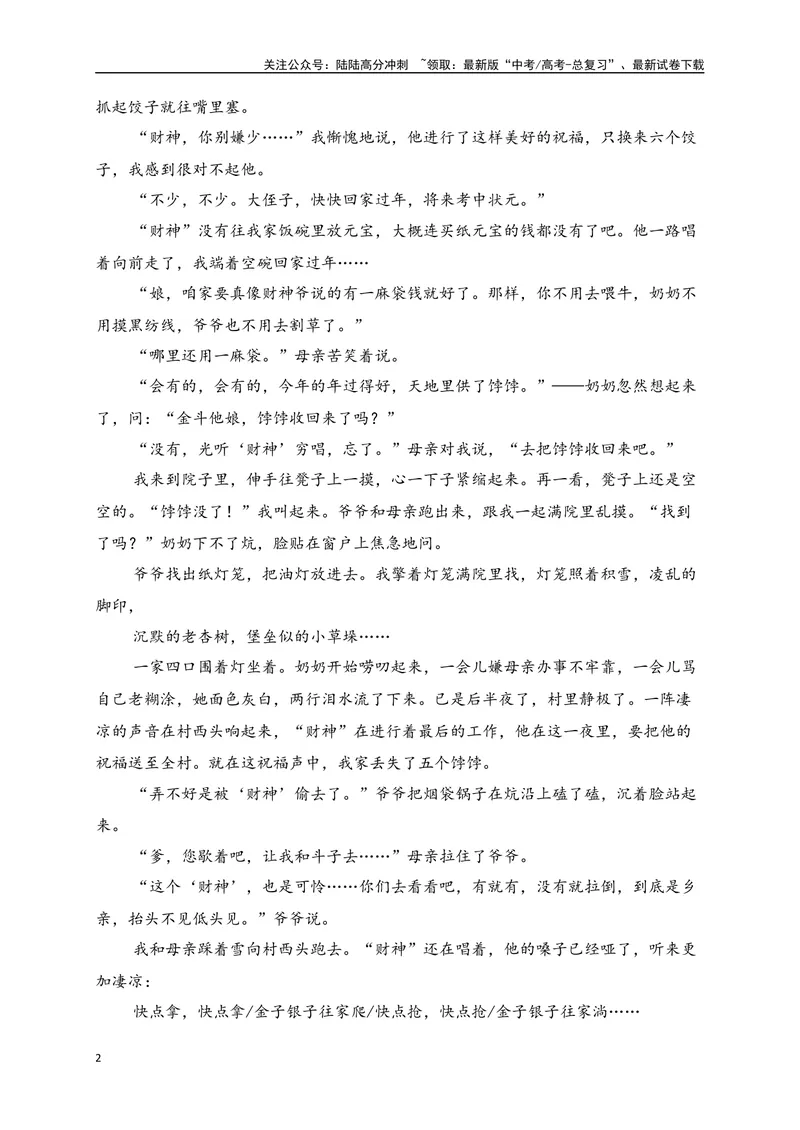 关注公众号：陆陆高分冲刺 ~领取：最新版“中考/高考-总复习”、最新试卷下载

抓起饺子就往嘴里塞。

“财神，你别嫌少……”我惭愧地说，他进行了这样美好的祝福，只换来六个饺子，我感到很对不起他。

“不少，不少。大侄子，快快回家过年，将来考中状元。”

“财神”没有往我家饭碗里放元宝，大概连买纸元宝的钱都没有了吧。他一路唱着向前走了，我端着空碗回家过年……

“娘，咱家要真像财神爷说的有一麻袋钱就好了。那样，你不用去喂牛，奶奶不用摸黑纺线，爷爷也不用去割草了。”

“哪里还用一麻袋。”母亲苦笑着说。

“会有的，会有的，今年的年过得好，天地里供了饽饽。”——奶奶忽然想起来了，问：“金斗他娘，饽饽收回来了吗？”

“没有，光听‘财神’穷唱，忘了。”母亲对我说，“去把饽饽收回来吧。”

我来到院子里，伸手往凳子上一摸，心一下子紧缩起来。再一看，凳子上还是空空的。“饽饽没了！”我叫起来。爷爷和母亲跑出来，跟我一起满院里乱摸。“找到了吗？”奶奶下不了炕，脸贴在窗户上焦急地问。

爷爷找出纸灯笼，把油灯放进去。我擎着灯笼满院里找，灯笼照着积雪，凌乱的脚印，

沉默的老杏树，堡垒似的小草垛……

一家四口围着灯坐着。奶奶开始唠叨起来，一会儿嫌母亲办事不牢靠，一会儿骂自己老糊涂，她面色灰白，两行泪水流了下来。已是后半夜了，村里静极了。一阵凄凉的声音在村西头响起来，“财神”在进行着最后的工作，他在这一夜里，要把他的祝福送至全村。就在这祝福声中，我家丢失了五个饽饽。

“弄不好是被‘财神’偷去了。”爷爷把烟袋锅子在炕沿上磕了磕，沉着脸站起来。

“爹，您歇着吧，让我和斗子去……”母亲拉住了爷爷。

“这个‘财神’，也是可怜……你们去看看吧，有就有，没有就拉倒，到底是乡亲，抬头不见低头见。”爷爷说。

我和母亲踩着雪向村西头跑去。“财神”还在唱着，他的嗓子已经哑了，听来更加凄凉：

快点拿，快点拿/金子银子往家爬/快点抢，快点抢/金子银子往家淌……

2